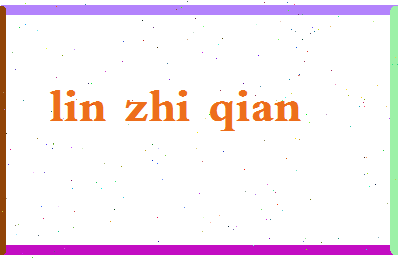 lin zhi qian